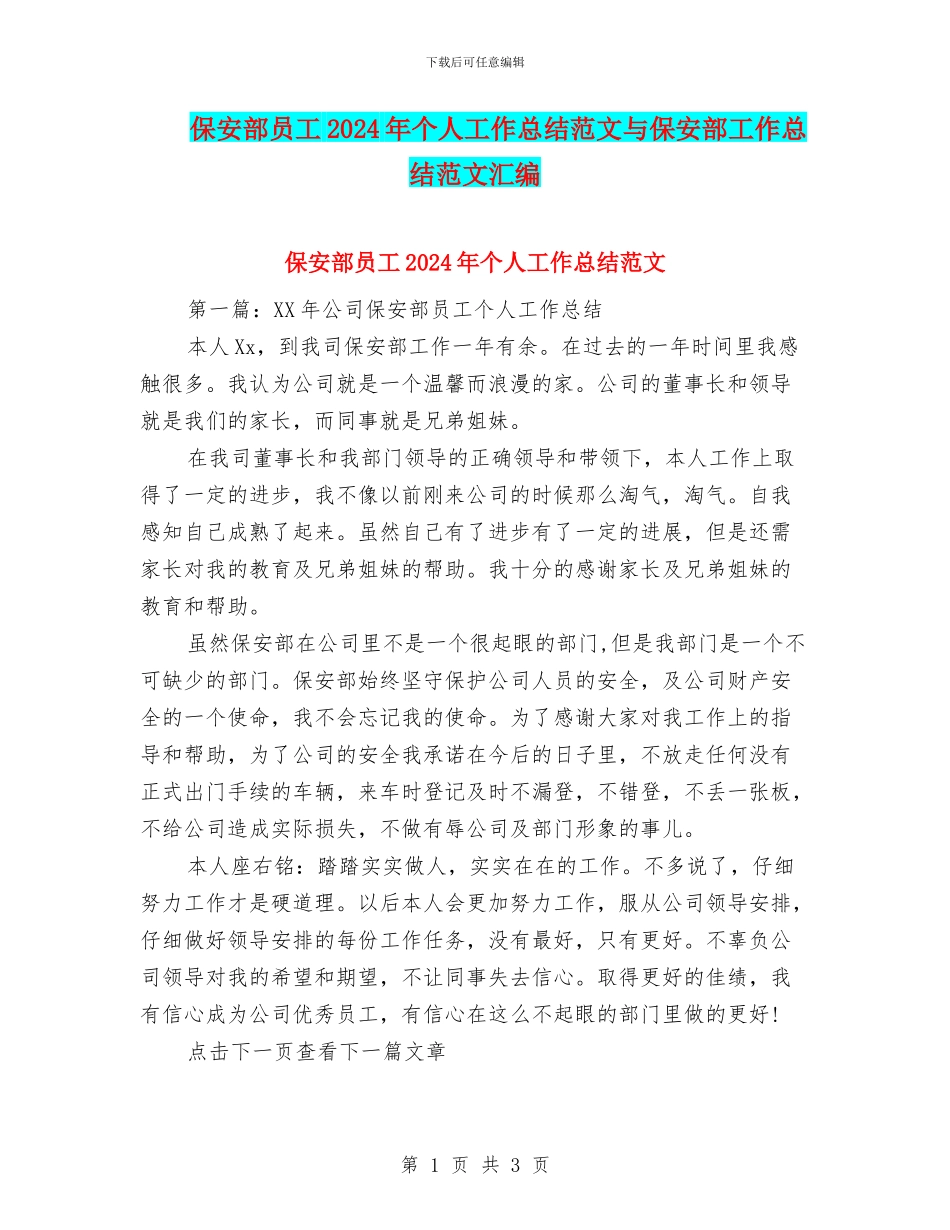 下载后可任意编辑

保安部员工2024年个人工作总结范文与保安部工作总结范文汇编

保安部员工2024年个人工作总结范文

第一篇：XX年公司保安部员工个人工作总结

本人Xx，到我司保安部工作一年有余。在过去的一年时间里我感触很多。我认为公司就是一个温馨而浪漫的家。公司的董事长和领导就是我们的家长，而同事就是兄弟姐妹。

在我司董事长和我部门领导的正确领导和带领下，本人工作上取得了一定的进步，我不像以前刚来公司的时候那么淘气，淘气。自我感知自己成熟了起来。虽然自己有了进步有了一定的进展，但是还需家长对我的教育及兄弟姐妹的帮助。我十分的感谢家长及兄弟姐妹的教育和帮助。

虽然保安部在公司里不是一个很起眼的部门,但是我部门是一个不可缺少的部门。保安部始终坚守保护公司人员的安全，及公司财产安全的一个使命，我不会忘记我的使命。为了感谢大家对我工作上的指导和帮助，为了公司的安全我承诺在今后的日子里，不放走任何没有正式出门手续的车辆，来车时登记及时不漏登，不错登，不丢一张板，不给公司造成实际损失，不做有辱公司及部门形象的事儿。

本人座右铭：踏踏实实做人，实实在在的工作。不多说了，仔细努力工作才是硬道理。以后本人会更加努力工作，服从公司领导安排，仔细做好领导安排的每份工作任务，没有最好，只有更好。不辜负公司领导对我的希望和期望，不让同事失去信心。取得更好的佳绩，我有信心成为公司优秀员工，有信心在这么不起眼的部门里做的更好!

点击下一页查看下一篇文章

第 1 页 共 3 页